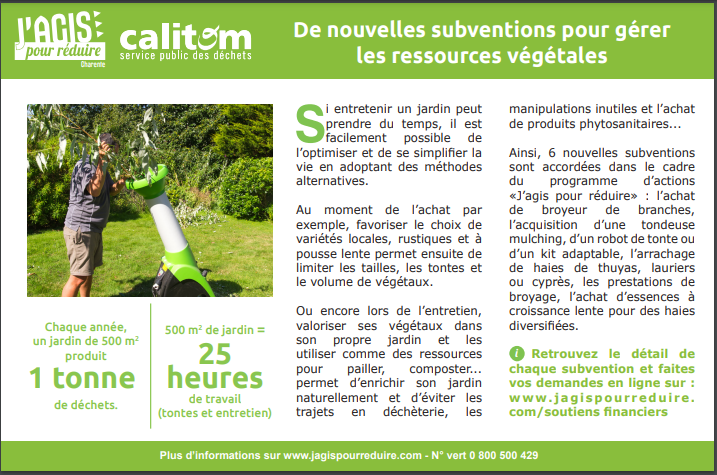 J'AGIS pour réduire
Charente

calitom
service public des déchets

De nouvelles subventions pour gérer les ressources végétales

Chaque année, un jardin de 500 m² produit
1 tonne
de déchets.

500 m² de jardin =
25 heures
de travail (tontes et entretien)

Si entretenir un jardin peut prendre du temps, il est facilement possible de l'optimiser et de se simplifier la vie en adoptant des méthodes alternatives.

Au moment de l'achat par exemple, favoriser le choix de variétés locales, rustiques et à pousse lente permet ensuite de limiter les tailles, les tontes et le volume de végétaux.

Ou encore lors de l'entretien, valoriser ses végétaux dans son propre jardin et les utiliser comme des ressources pour pailler, composter... permet d'enrichir son jardin naturellement et d'éviter les trajets en déchèterie, les manipulations inutiles et l'achat de produits phytosanitaires...

Ainsi, 6 nouvelles subventions sont accordées dans le cadre du programme d'actions «J'agis pour réduire» : l'achat de broyeur de branches, l'acquisition d'une tondeuse mulching, d'un robot de tonte ou d'un kit adaptable, l'arrachage de haies de thuyas, lauriers ou cyprès, les prestations de broyage, l'achat d'essences à croissance lente pour des haies diversifiées.

i Retrouvez le détail de chaque subvention et faites vos demandes en ligne sur : www.jagispourreduire.com/soutiens financiers

Plus d'informations sur www.jagispourreduire.com - N° vert 0 800 500 429